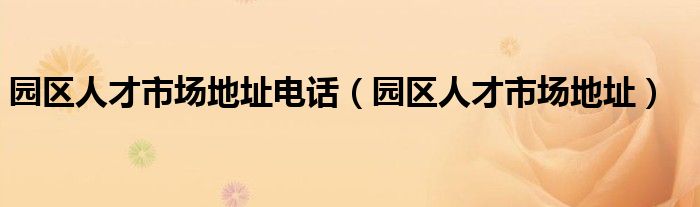 园区人才市场地址电话（园区人才市场地址）